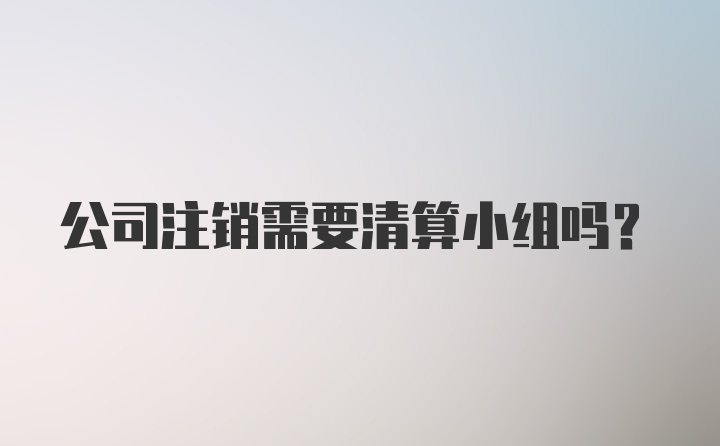 公司注销需要清算小组吗?